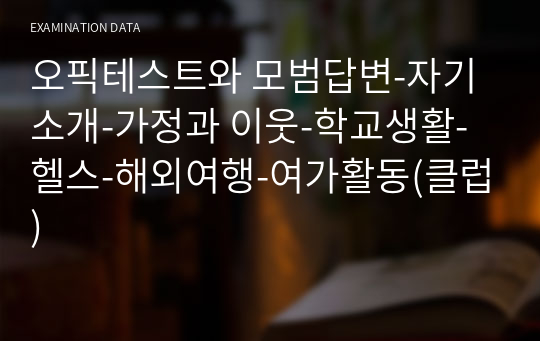 EXAMINATION DATA

오픽테스트와 모범답변-자기소개-가정과 이웃-학교생활-헬스-해외여행-여가활동(클럽)